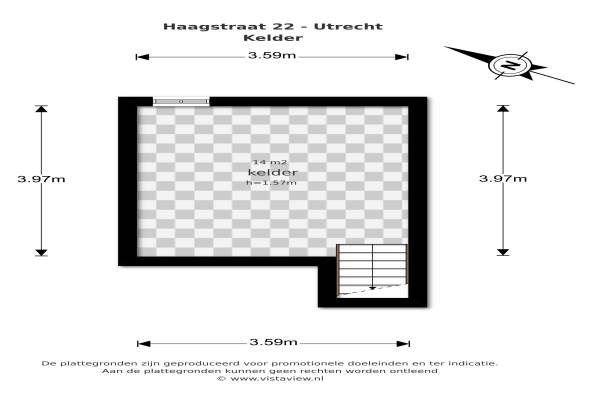 Haagstraat 22 - Utrecht
Kelder

3.59m

N

3.97m

14 m2
kelder
h=1.57m

3.97m

3.59m

De plattegronden zijn geproduceerd voor promotionele doeleinden en ter indicatie.
Aan de plattegronden kunnen geen rechten worden ontleend
© www.vistaview.nl